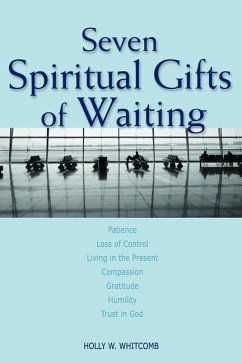 Seven
Spiritual Gifts
of Waiting

Patience
Loss of Control
Living in the Present
Compassion
Gratitude
Humility
Trust in God

HOLLY W. WHITCOMB